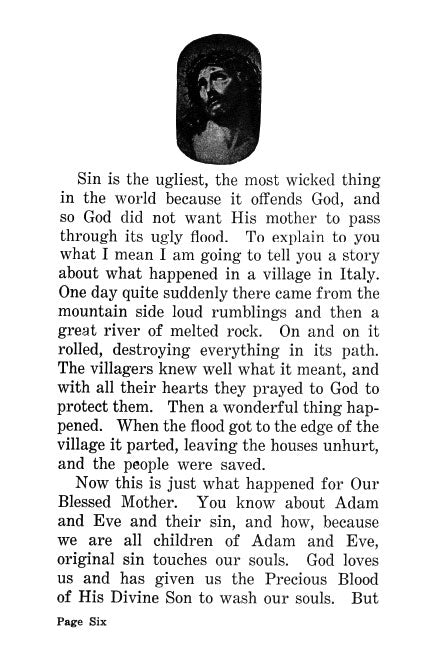 Sin is the ugliest, the most wicked thing in the world because it offends God, and so God did not want His mother to pass through its ugly flood. To explain to you what I mean I am going to tell you a story about what happened in a village in Italy. One day quite suddenly there came from the mountain side loud rumblings and then a great river of melted rock. On and on it rolled, destroying everything in its path. The villagers knew well what it meant, and with all their hearts they prayed to God to protect them. Then a wonderful thing happened. When the flood got to the edge of the village it parted, leaving the houses unhurt, and the people were saved.

Now this is just what happened for Our Blessed Mother. You know about Adam and Eve and their sin, and how, because we are all children of Adam and Eve, original sin touches our souls. God loves us and has given us the Precious Blood of His Divine Son to wash our souls. But

Page Six